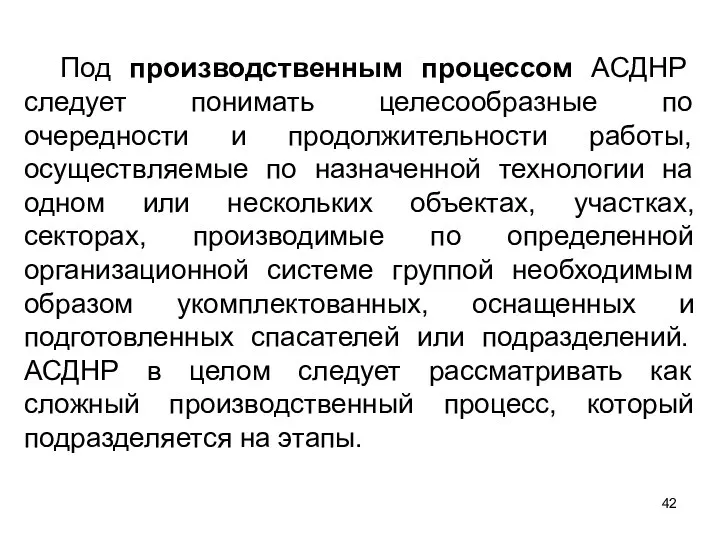 Под производственным процессом АСДНР следует понимать целесообразные по очередности и продолжительности работы, осуществляемые по назначенной технологии на одном или нескольких объектах, участках, секторах, производимые по определенной организационной системе группой необходимым образом укомплектованных, оснащенных и подготовленных спасателей или подразделений. АСДНР в целом следует рассматривать как сложный производственный процесс, который подразделяется на этапы.

42